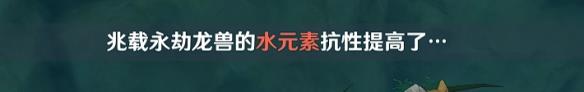 兆载永劫龙兽的水元素抗性提高了…